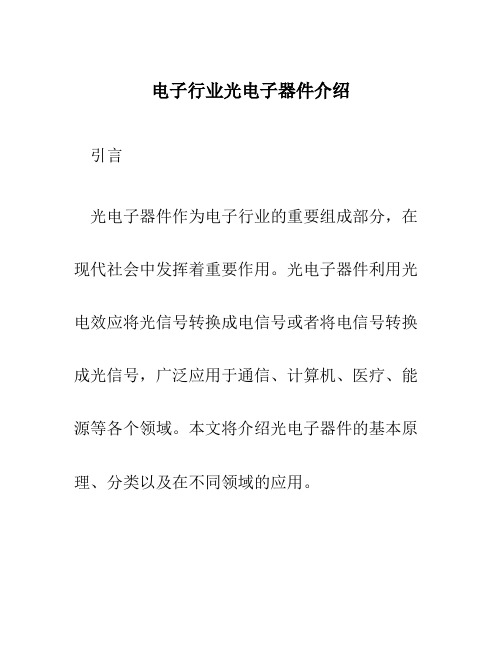 电子行业光电子器件介绍

引言

光电子器件作为电子行业的重要组成部分，在现代社会中发挥着重要作用。光电子器件利用光电效应将光信号转换成电信号或者将电信号转换成光信号，广泛应用于通信、计算机、医疗、能源等各个领域。本文将介绍光电子器件的基本原理、分类以及在不同领域的应用。